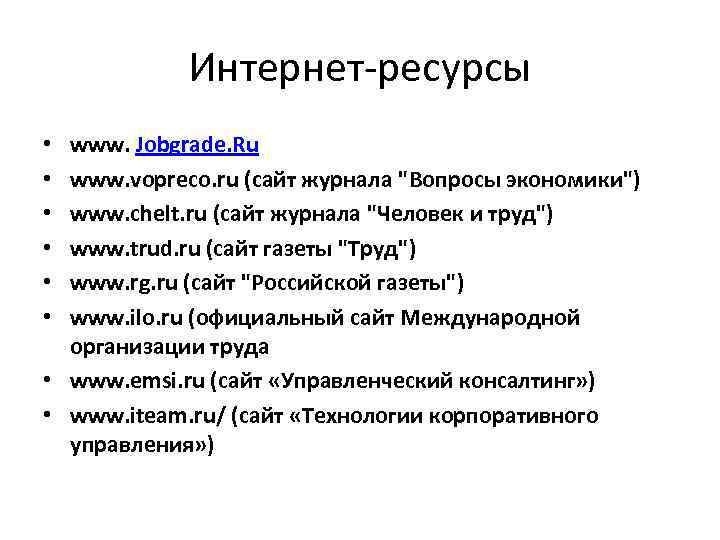 Интернет-ресурсы

• www. Jobgrade.Ru
• www.vopreco.ru (сайт журнала "Вопросы экономики")
• www.chelt.ru (сайт журнала "Человек и труд")
• www.trud.ru (сайт газеты "Труд")
• www.rg.ru (сайт "Российской газеты")
• www.ilo.ru (официальный сайт Международной организации труда
• www.emsi.ru (сайт «Управленческий консалтинг»)
• www.iteam.ru/ (сайт «Технологии корпоративного управления»)